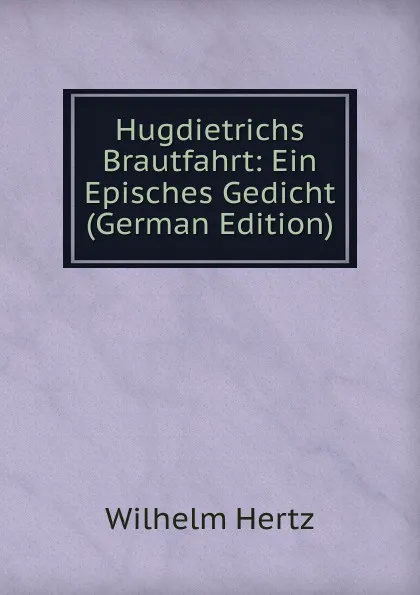 Hugdietrichs Brautfahrt: Ein Episches Gedicht (German Edition)

Wilhelm Hertz